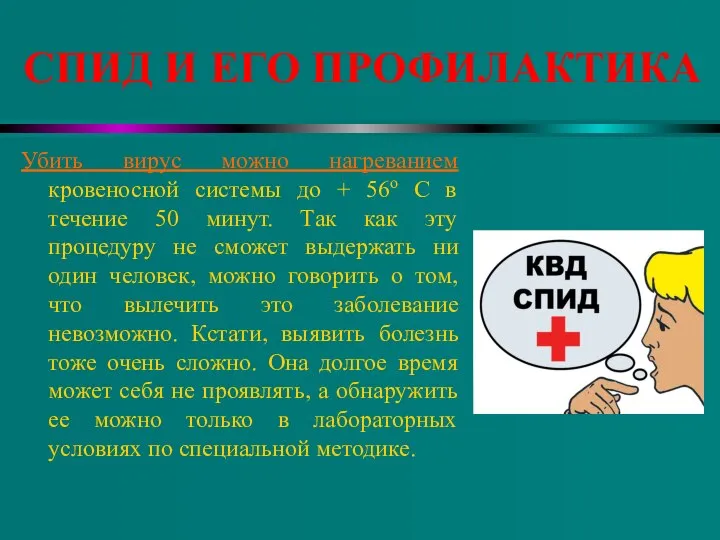 СПИД И ЕГО ПРОФИЛАКТИКА

Убить вирус можно нагреванием кровеносной системы до + 56º С в течение 50 минут. Так как эту процедуру не сможет выдержать ни один человек, можно говорить о том, что вылечить это заболевание невозможно. Кстати, выявить болезнь тоже очень сложно. Она долгое время может себя не проявлять, а обнаружить ее можно только в лабораторных условиях по специальной методике.

КВД
СПИД